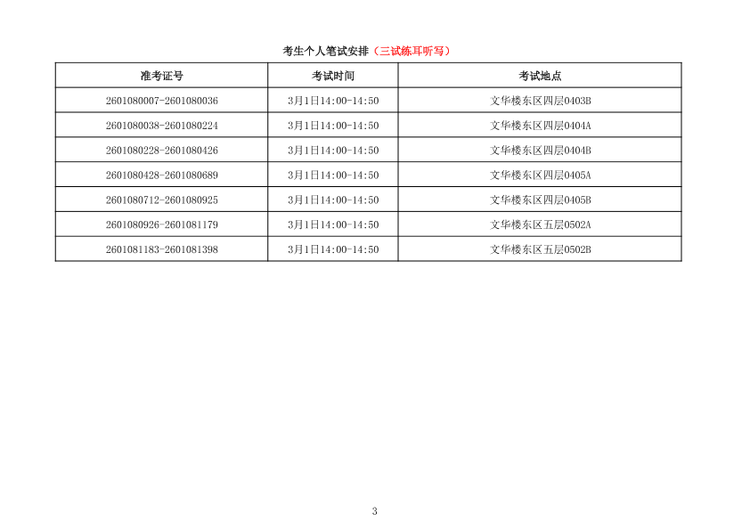 考生个人笔试安排（三试练耳听写）

| 准考证号 | 考试时间 | 考试地点 |
|---|---|---|
| 2601080007-2601080036 | 3月1日14:00-14:50 | 文华楼东区四层0403B |
| 2601080038-2601080224 | 3月1日14:00-14:50 | 文华楼东区四层0404A |
| 2601080228-2601080426 | 3月1日14:00-14:50 | 文华楼东区四层0404B |
| 2601080428-2601080689 | 3月1日14:00-14:50 | 文华楼东区四层0405A |
| 2601080712-2601080925 | 3月1日14:00-14:50 | 文华楼东区四层0405B |
| 2601080926-2601081179 | 3月1日14:00-14:50 | 文华楼东区五层0502A |
| 2601081183-2601081398 | 3月1日14:00-14:50 | 文华楼东区五层0502B |

3